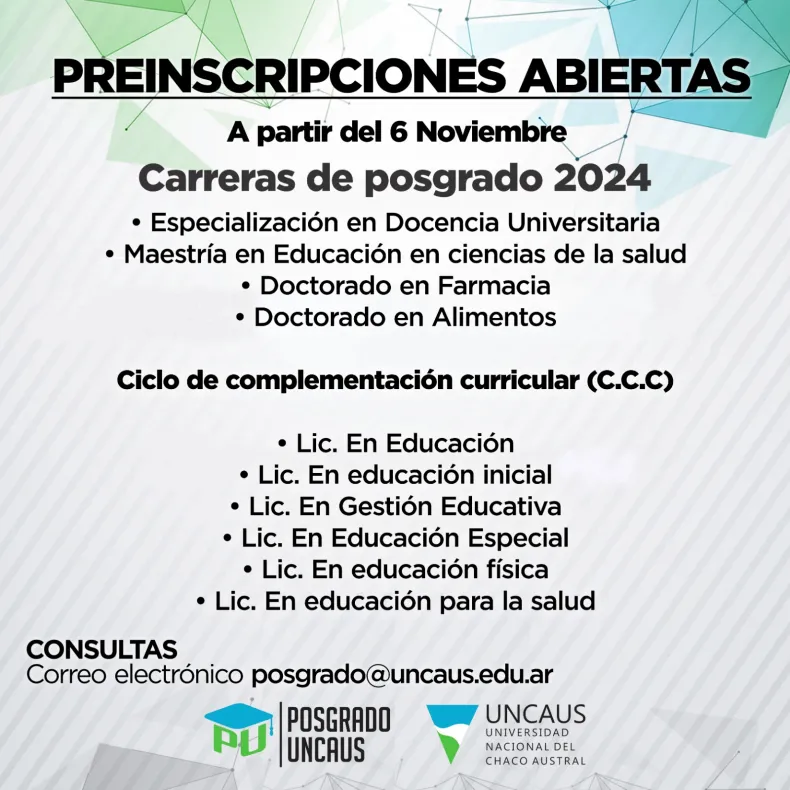 PREINSCRIPCIONES ABIERTAS

A partir del 6 Noviembre

Carreras de posgrado 2024

• Especialización en Docencia Universitaria
• Maestría en Educación en ciencias de la salud
• Doctorado en Farmacia
• Doctorado en Alimentos

Ciclo de complementación curricular (C.C.C)

• Lic. En Educación
• Lic. En educación inicial
• Lic. En Gestión Educativa
• Lic. En Educación Especial
• Lic. En educación física
• Lic. En educación para la salud

CONSULTAS
Correo electrónico posgrado@uncaus.edu.ar

PU POSGRADO UNCAUS

UNCAUS UNIVERSIDAD NACIONAL DEL CHACO AUSTRAL